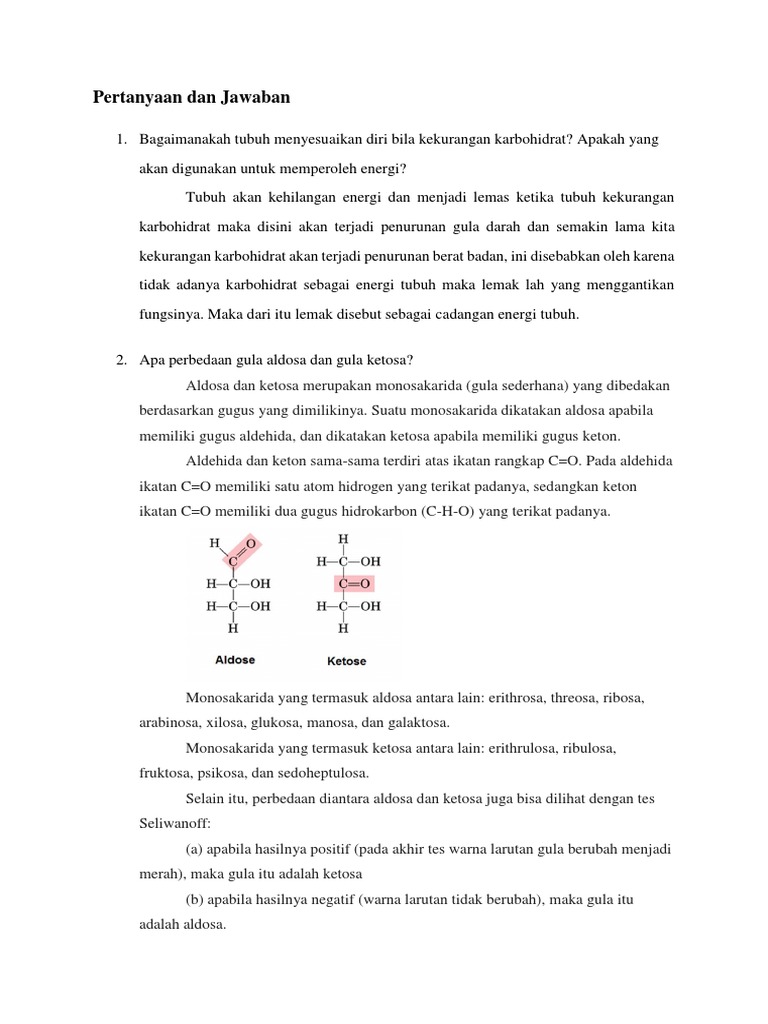 Pertanyaan dan Jawaban

1. Bagaimanakah tubuh menyesuaikan diri bila kekurangan karbohidrat? Apakah yang akan digunakan untuk memperoleh energi?

Tubuh akan kehilangan energi dan menjadi lemas ketika tubuh kekurangan karbohidrat maka disini akan terjadi penurunan gula darah dan semakin lama kita kekurangan karbohidrat akan terjadi penurunan berat badan, ini disebabkan oleh karena tidak adanya karbohidrat sebagai energi tubuh maka lemak lah yang menggantikan fungsinya. Maka dari itu lemak disebut sebagai cadangan energi tubuh.

2. Apa perbedaan gula aldosa dan gula ketosa?

Aldosa dan ketosa merupakan monosakarida (gula sederhana) yang dibedakan berdasarkan gugus yang dimilikinya. Suatu monosakarida dikatakan aldosa apabila memiliki gugus aldehida, dan dikatakan ketosa apabila memiliki gugus keton.

Aldehida dan keton sama-sama terdiri atas ikatan rangkap C=O. Pada aldehida ikatan C=O memiliki satu atom hidrogen yang terikat padanya, sedangkan keton ikatan C=O memiliki dua gugus hidrokarbon (C-H-O) yang terikat padanya.

H O
C
H—C—OH
H—C—OH
H
Aldose

H
H—C—OH
C=O
H—C—OH
H
Ketose

Monosakarida yang termasuk aldosa antara lain: erithrosa, threosa, ribosa, arabinosa, xilosa, glukosa, manosa, dan galaktosa.

Monosakarida yang termasuk ketosa antara lain: erithrulosa, ribulosa, fruktosa, psikosa, dan sedoheptulosa.

Selain itu, perbedaan diantara aldosa dan ketosa juga bisa dilihat dengan tes Seliwanoff:

(a) apabila hasilnya positif (pada akhir tes warna larutan gula berubah menjadi merah), maka gula itu adalah ketosa

(b) apabila hasilnya negatif (warna larutan tidak berubah), maka gula itu adalah aldosa.